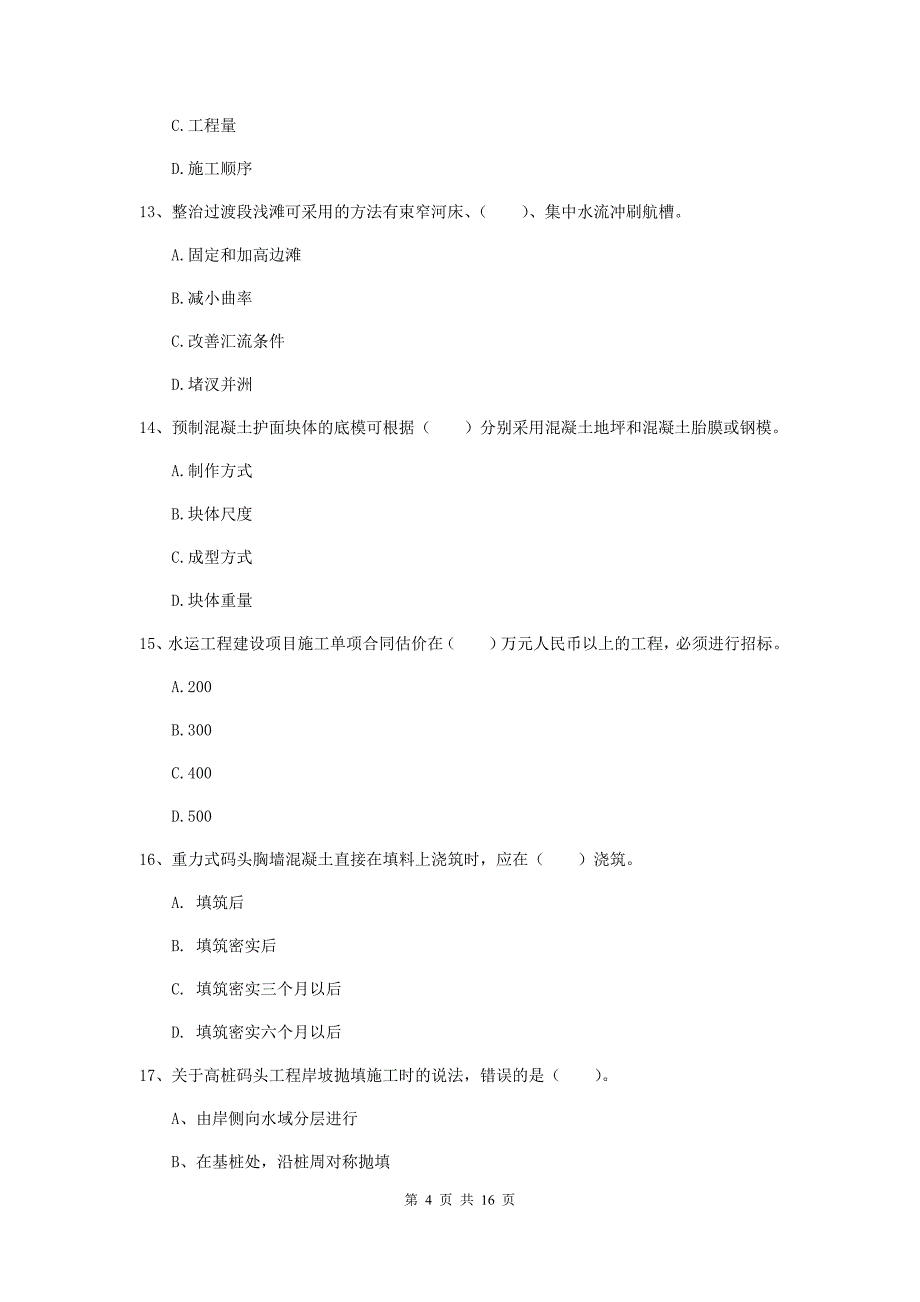 C.工程量

D.施工顺序

13、整治过渡段浅滩可采用的方法有束窄河床、（　　）、集中水流冲刷航槽。

A.固定和加高边滩

B.减小曲率

C.改善汇流条件

D.堵汊并洲

14、预制混凝土护面块体的底模可根据（　　）分别采用混凝土地坪和混凝土胎膜或钢模。

A.制作方式

B.块体尺度

C.成型方式

D.块体重量

15、水运工程建设项目施工单项合同估价在（　　）万元人民币以上的工程，必须进行招标。

A.200

B.300

C.400

D.500

16、重力式码头胸墙混凝土直接在填料上浇筑时，应在（　　）浇筑。

A. 填筑后

B. 填筑密实后

C. 填筑密实三个月以后

D. 填筑密实六个月以后

17、关于高桩码头工程岸坡抛填施工时的说法，错误的是（　　）。

A、由岸侧向水域分层进行

B、在基桩处，沿桩周对称抛填

第 4 页 共 16 页